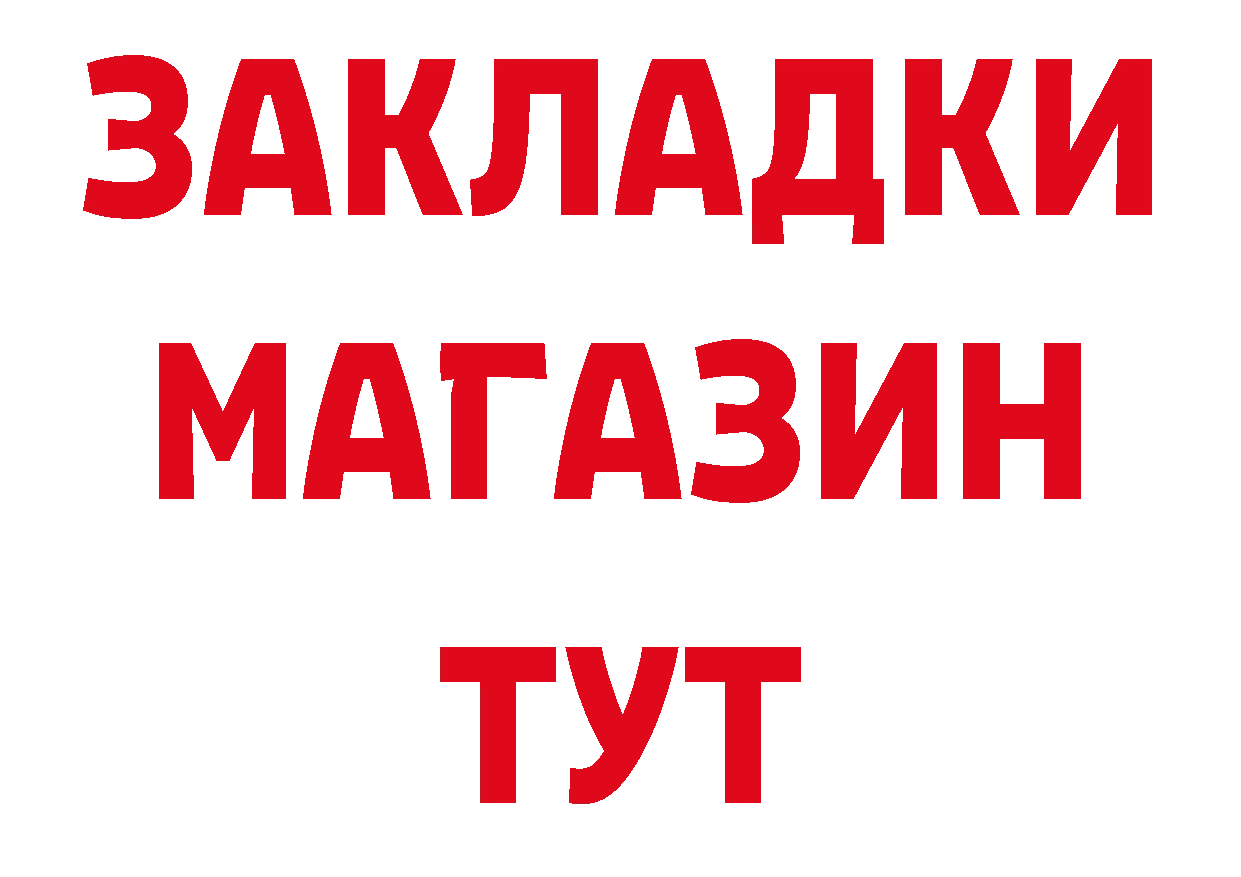 ЗАКЛАДКИ
МАГАЗИН
ТУТ